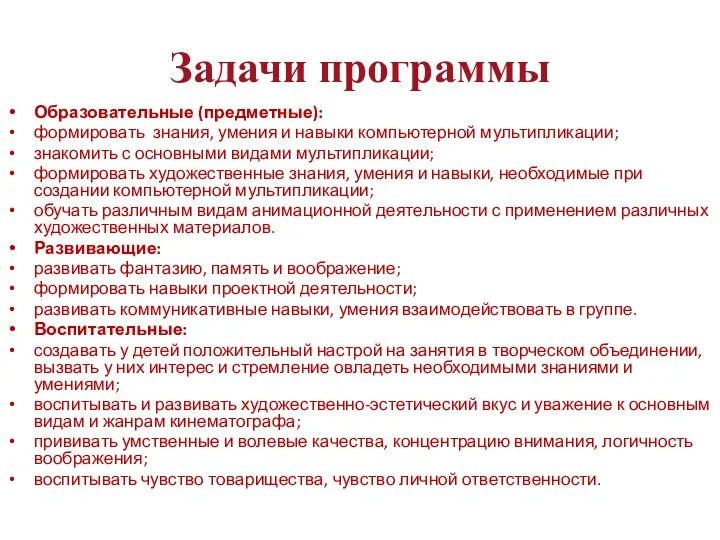 Задачи программы

• Образовательные (предметные):
• формировать знания, умения и навыки компьютерной мультипликации;
• знакомить с основными видами мультипликации;
• формировать художественные знания, умения и навыки, необходимые при создании компьютерной мультипликации;
• обучать различным видам анимационной деятельности с применением различных художественных материалов.
• Развивающие:
• развивать фантазию, память и воображение;
• формировать навыки проектной деятельности;
• развивать коммуникативные навыки, умения взаимодействовать в группе.
• Воспитательные:
• создавать у детей положительный настрой на занятия в творческом объединении, вызвать у них интерес и стремление овладеть необходимыми знаниями и умениями;
• воспитывать и развивать художественно-эстетический вкус и уважение к основным видам и жанрам кинематографа;
• прививать умственные и волевые качества, концентрацию внимания, логичность воображения;
• воспитывать чувство товарищества, чувство личной ответственности.